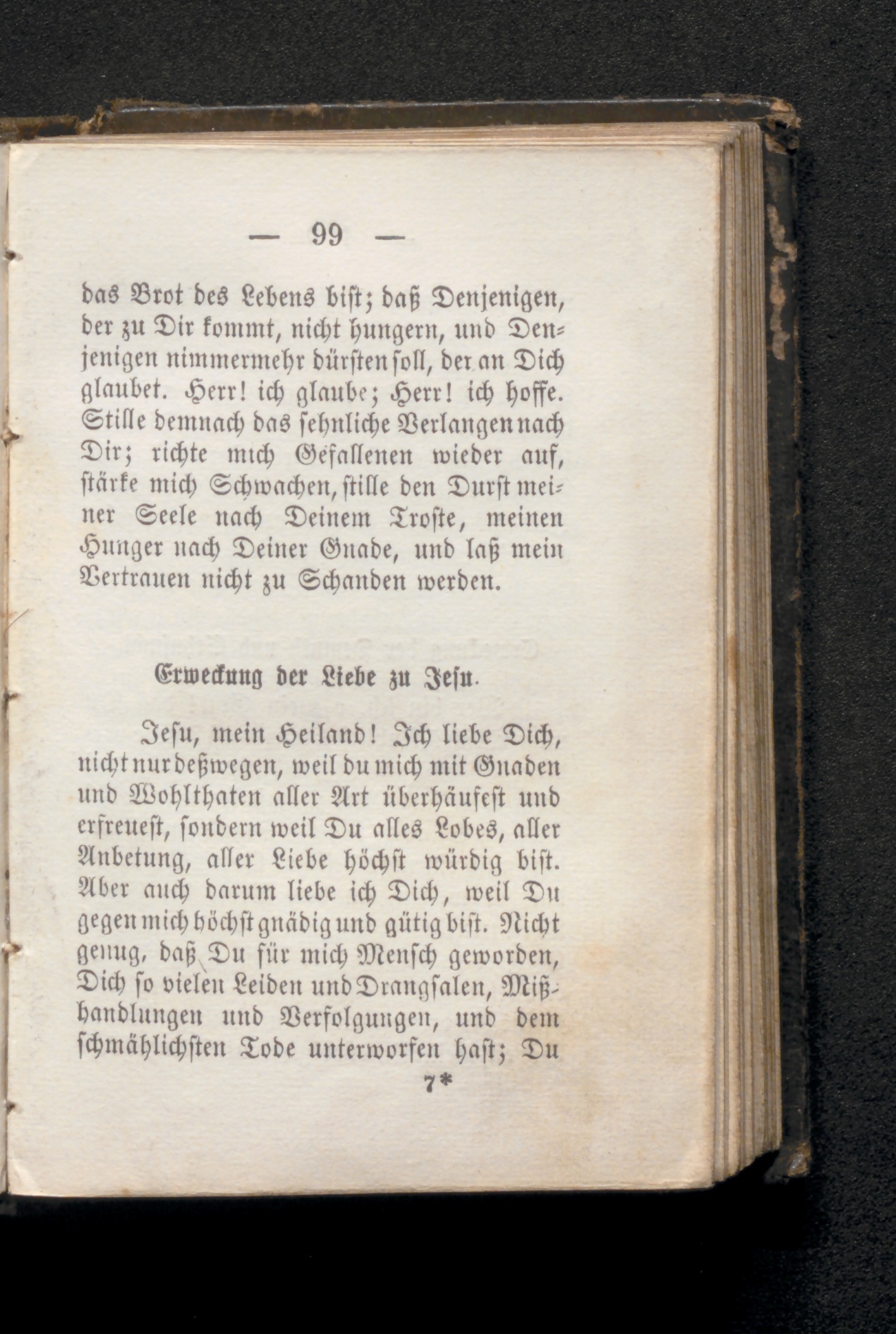 — 99 —

das Brot des Lebens bist; daß Denjenigen, der zu Dir kommt, nicht hungern, und Denjenigen nimmermehr dürsten soll, der an Dich glaubet. Herr! ich glaube; Herr! ich hoffe. Stille demnach das sehnliche Verlangen nach Dir; richte mich Gefallenen wieder auf, stärke mich Schwachen, stille den Durst meiner Seele nach Deinem Troste, meinen Hunger nach Deiner Gnade, und laß mein Vertrauen nicht zu Schanden werden.

Erweckung der Liebe zu Jesu.

Jesu, mein Heiland! Ich liebe Dich, nicht nur deßwegen, weil du mich mit Gnaden und Wohlthaten aller Art überhäufest und erfreuest, sondern weil Du alles Lobes, aller Anbetung, aller Liebe höchst würdig bist. Aber auch darum liebe ich Dich, weil Du gegen mich höchst gnädig und gütig bist. Nicht genug, daß Du für mich Mensch geworden, Dich so vielen Leiden und Drangsalen, Mißhandlungen und Verfolgungen, und dem schmählichsten Tode unterworfen hast; Du

7*